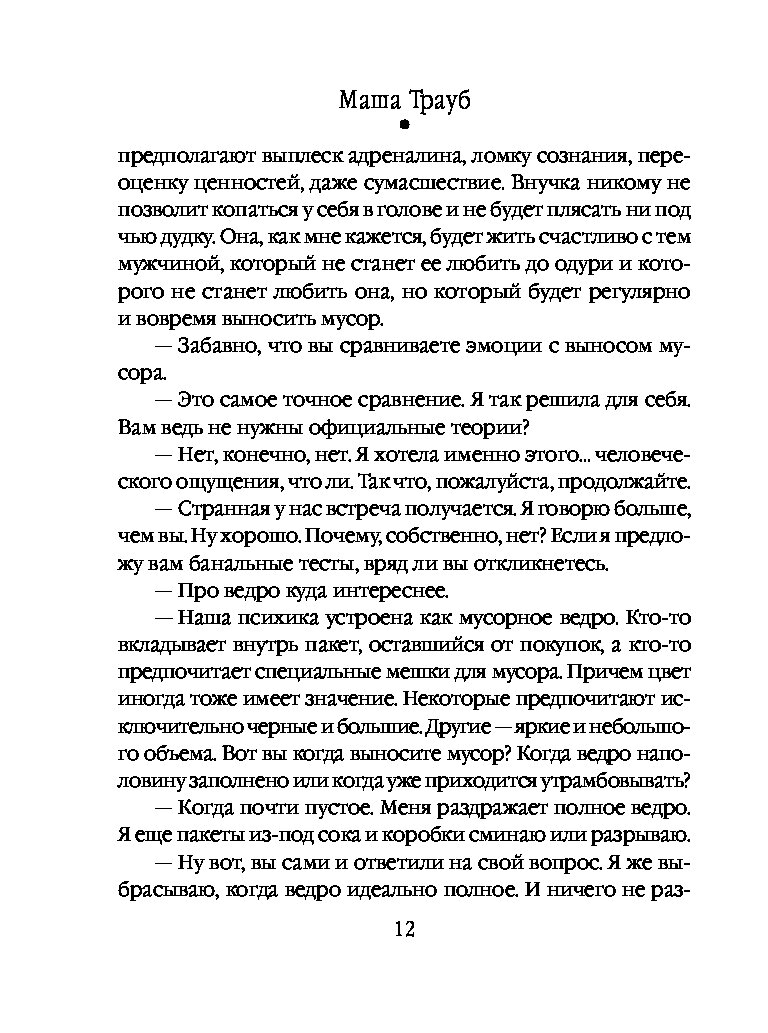 Маша Трауб

предполагают выплеск адреналина, ломку сознания, переоценку ценностей, даже сумасшествие. Внучка никому не позволит копаться у себя в голове и не будет плясать ни под чью дудку. Она, как мне кажется, будет жить счастливо с тем мужчиной, который не станет ее любить до одури и которого не станет любить она, но который будет регулярно и вовремя выносить мусор.

— Забавно, что вы сравниваете эмоции с выносом мусора.

— Это самое точное сравнение. Я так решила для себя. Вам ведь не нужны официальные теории?

— Нет, конечно, нет. Я хотела именно этого... человеческого ощущения, что ли. Так что, пожалуйста, продолжайте.

— Странная у нас встреча получается. Я говорю больше, чем вы. Ну хорошо. Почему, собственно, нет? Если я предложу вам банальные тесты, вряд ли вы откликнетесь.

— Про ведро куда интереснее.

— Наша психика устроена как мусорное ведро. Кто-то вкладывает внутрь пакет, оставшийся от покупок, а кто-то предпочитает специальные мешки для мусора. Причем цвет иногда тоже имеет значение. Некоторые предпочитают исключительно черные и большие. Другие — яркие и небольшого объема. Вот вы когда выносите мусор? Когда ведро наполовину заполнено или когда уже приходится утрамбовывать?

— Когда почти пустое. Меня раздражает полное ведро. Я еще пакеты из-под сока и коробки сминаю или разрываю.

— Ну вот, вы сами и ответили на свой вопрос. Я же выбрасываю, когда ведро идеально полное. И ничего не раз-

12